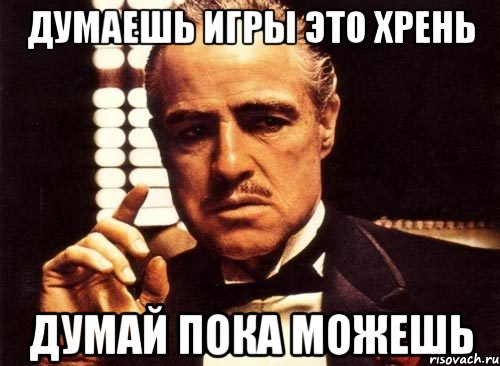 ДУМАЕШЬ ИГРЫ ЭТО ХРЕНЬ

ДУМАЙ ПОКА МОЖЕШЬ

risovach.ru